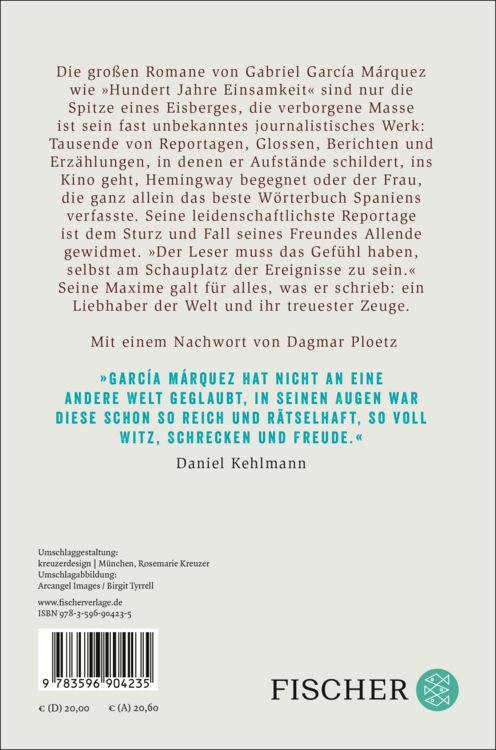 Die großen Romane von Gabriel García Márquez wie »Hundert Jahre Einsamkeit« sind nur die Spitze eines Eisberges, die verborgene Masse ist sein fast unbekanntes journalistisches Werk: Tausende von Reportagen, Glossen, Berichten und Erzählungen, in denen er Aufstände schildert, ins Kino geht, Hemingway begegnet oder der Frau, die ganz allein das beste Wörterbuch Spaniens verfasste. Seine leidenschaftlichste Reportage ist dem Sturz und Fall seines Freundes Allende gewidmet. »Der Leser muss das Gefühl haben, selbst am Schauplatz der Ereignisse zu sein.« Seine Maxime galt für alles, was er schrieb: ein Liebhaber der Welt und ihr treuester Zeuge.

Mit einem Nachwort von Dagmar Ploetz

»GARCÍA MÁRQUEZ HAT NICHT AN EINE ANDERE WELT GEGLAUBT, IN SEINEN AUGEN WAR DIESE SCHON SO REICH UND RÄTSELHAFT, SO VOLL WITZ, SCHRECKEN UND FREUDE.«

Daniel Kehlmann

Umschlaggestaltung:
kreuzerdesign | München, Rosemarie Kreuzer
Umschlagabbildung:
Arcangel Images / Birgit Tyrrell

www.fischerverlage.de
ISBN 978-3-596-90423-5

9 783596 904235

€ (D) 20,00 € (A) 20,60

FISCHER